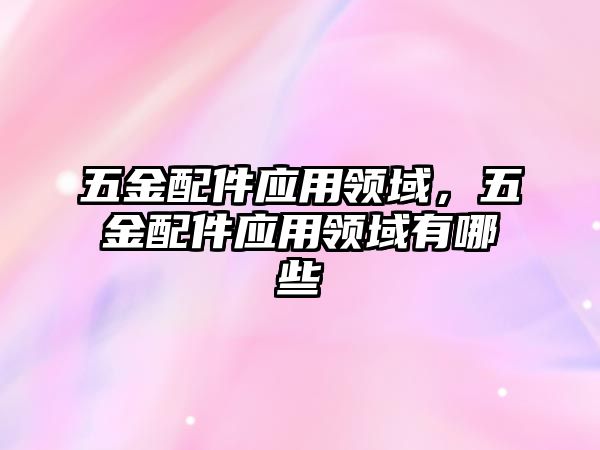 五金配件应用领域，五金配件应用领域有哪些